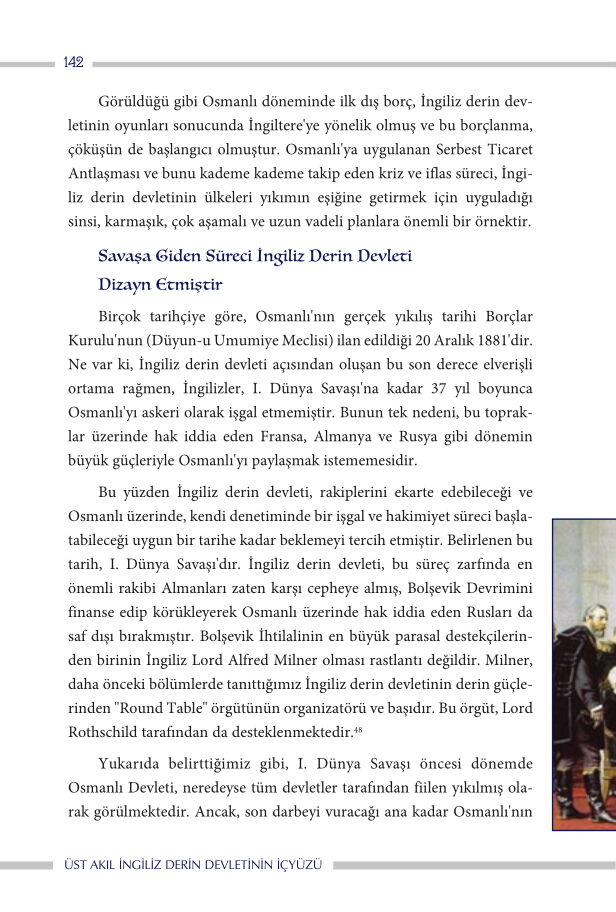 142

Görüldüğü gibi Osmanlı döneminde ilk dış borç, İngiliz derin devletinin oyunları sonucunda İngiltere'ye yönelik olmuş ve bu borçlanma, çöküşün de başlangıcı olmuştur. Osmanlı'ya uygulanan Serbest Ticaret Antlaşması ve bunu kademe kademe takip eden kriz ve iflas süreci, İngiliz derin devletinin ülkeleri yıkımın eşiğine getirmek için uyguladığı sinsi, karmaşık, çok aşamalı ve uzun vadeli planlara önemli bir örnektir.

Savaşa Giden Süreci İngiliz Derin Devleti Dizayn Etmiştir

Birçok tarihçiye göre, Osmanlı'nın gerçek yıkılış tarihi Borçlar Kurulu'nun (Düyun-u Umumiye Meclisi) ilan edildiği 20 Aralık 1881'dir. Ne var ki, İngiliz derin devleti açısından oluşan bu son derece elverişli ortama rağmen, İngilizler, I. Dünya Savaşı'na kadar 37 yıl boyunca Osmanlı'yı askeri olarak işgal etmemiştir. Bunun tek nedeni, bu topraklar üzerinde hak iddia eden Fransa, Almanya ve Rusya gibi dönemin büyük güçleriyle Osmanlı'yı paylaşmak istememesidir.

Bu yüzden İngiliz derin devleti, rakiplerini ekarte edebileceği ve Osmanlı üzerinde, kendi denetiminde bir işgal ve hakimiyet süreci başlatabileceği uygun bir tarihe kadar beklemeyi tercih etmiştir. Belirlenen bu tarih, I. Dünya Savaşı'dır. İngiliz derin devleti, bu süreç zarfında en önemli rakibi Almanları zaten karşı cepheye almış, Bolşevik Devrimini finanse edip körükleyerek Osmanlı üzerinde hak iddia eden Rusları da saf dışı bırakmıştır. Bolşevik İhtilalinin en büyük parasal destekçilerinden birinin İngiliz Lord Alfred Milner olması rastlantı değildir. Milner, daha önceki bölümlerde tanıttığımız İngiliz derin devletinin derin güçlerinden "Round Table" örgütünün organizatörü ve başıdır. Bu örgüt, Lord Rothschild tarafından da desteklenmektedir.$^{48}$

Yukarıda belirttiğimiz gibi, I. Dünya Savaşı öncesi dönemde Osmanlı Devleti, neredeyse tüm devletler tarafından fiilen yıkılmış olarak görülmektedir. Ancak, son darbeyi vuracağı ana kadar Osmanlı'nın

ÜST AKIL İNGİLİZ DERİN DEVLETİNİN İÇYÜZÜ